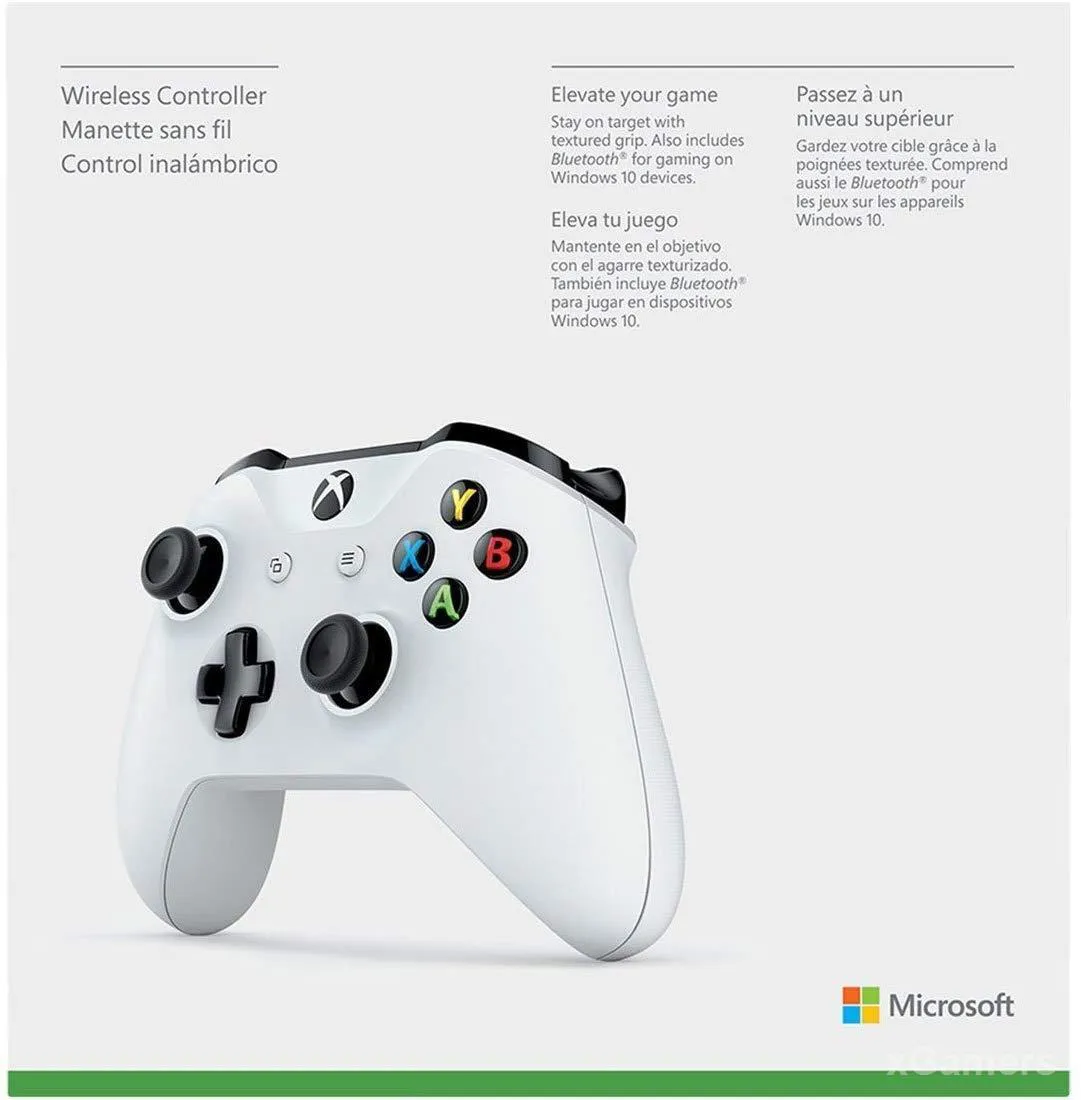 Wireless Controller
Manette sans fil
Control inalámbrico

Elevate your game

Stay on target with textured grip. Also includes Bluetooth® for gaming on Windows 10 devices.

Eleva tu juego

Mantente en el objetivo con el agarre texturizado. También incluye Bluetooth® para jugar en dispositivos Windows 10.

Passez à un niveau supérieur

Gardez votre cible grâce à la poignées texturée. Comprend aussi le Bluetooth® pour les jeux sur les appareils Windows 10.

Y
X
B
A

Microsoft

xGamers